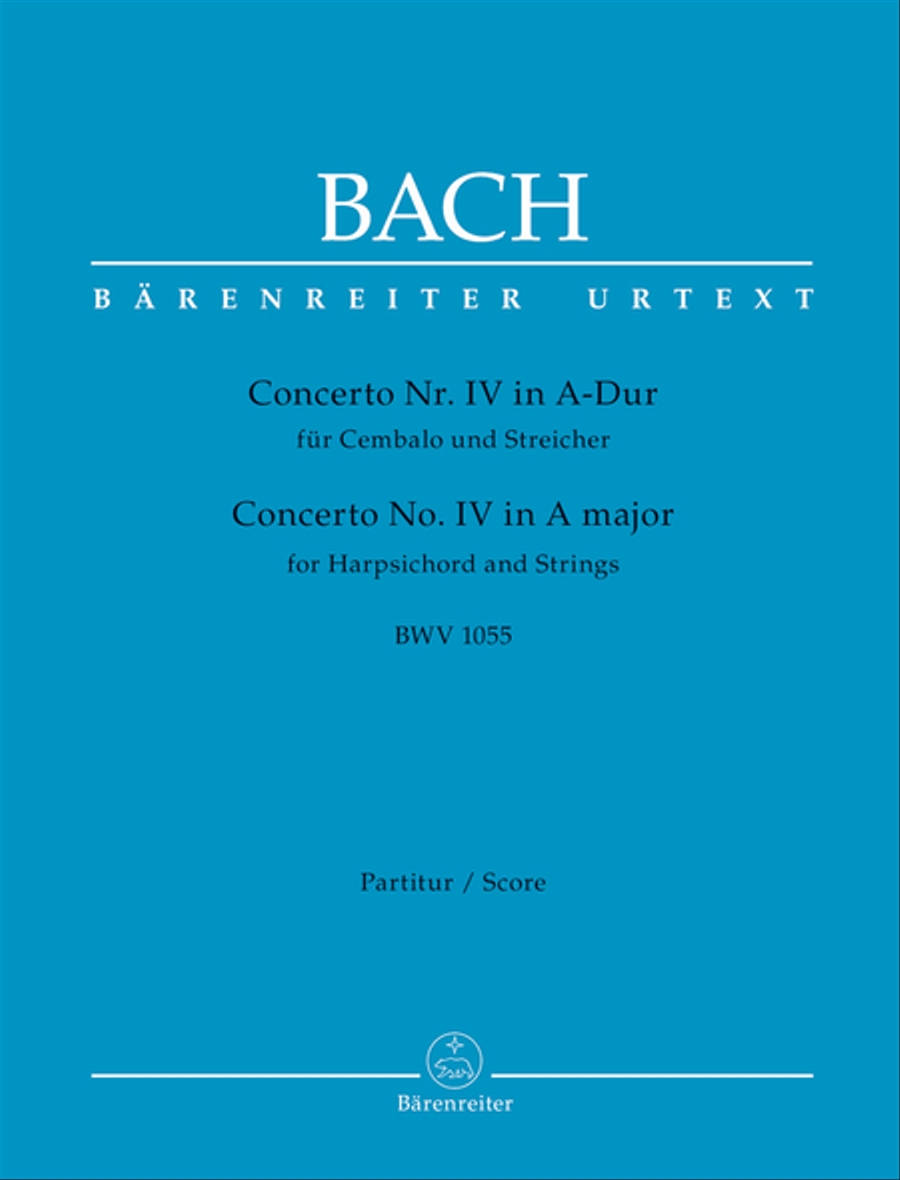 BACH

BÄRENREITER URTEXT

Concerto Nr. IV in A-Dur
für Cembalo und Streicher

Concerto No. IV in A major
for Harpsichord and Strings

BWV 1055

Partitur / Score

Bärenreiter